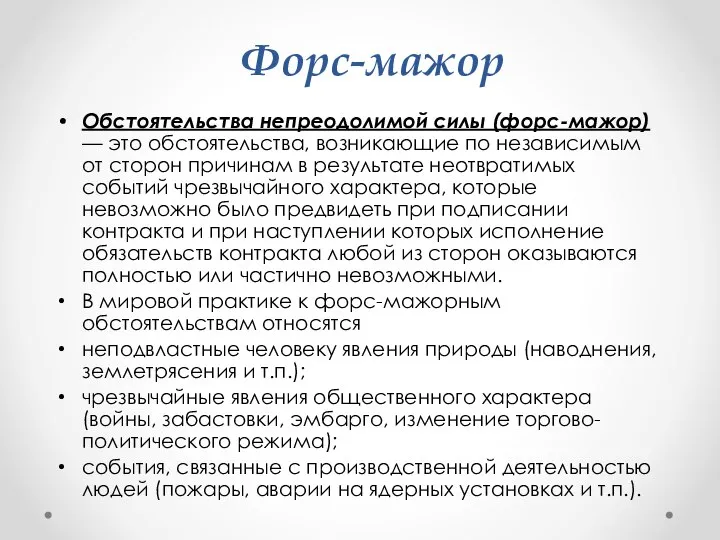 Форс-мажор

• Обстоятельства непреодолимой силы (форс-мажор) — это обстоятельства, возникающие по независимым от сторон причинам в результате неотвратимых событий чрезвычайного характера, которые невозможно было предвидеть при подписании контракта и при наступлении которых исполнение обязательств контракта любой из сторон оказываются полностью или частично невозможными.
• В мировой практике к форс-мажорным обстоятельствам относятся
• неподвластные человеку явления природы (наводнения, землетрясения и т.п.);
• чрезвычайные явления общественного характера (войны, забастовки, эмбарго, изменение торгово-политического режима);
• события, связанные с производственной деятельностью людей (пожары, аварии на ядерных установках и т.п.).